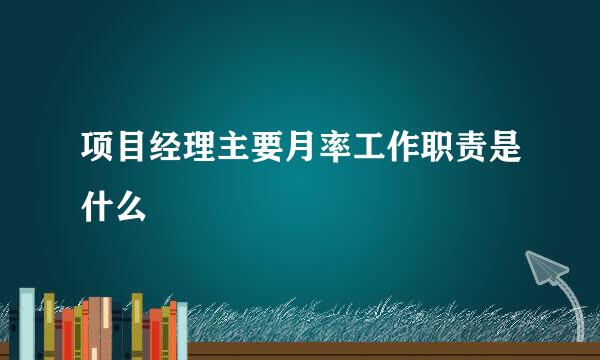 项目经理主要月率工作职责是什么